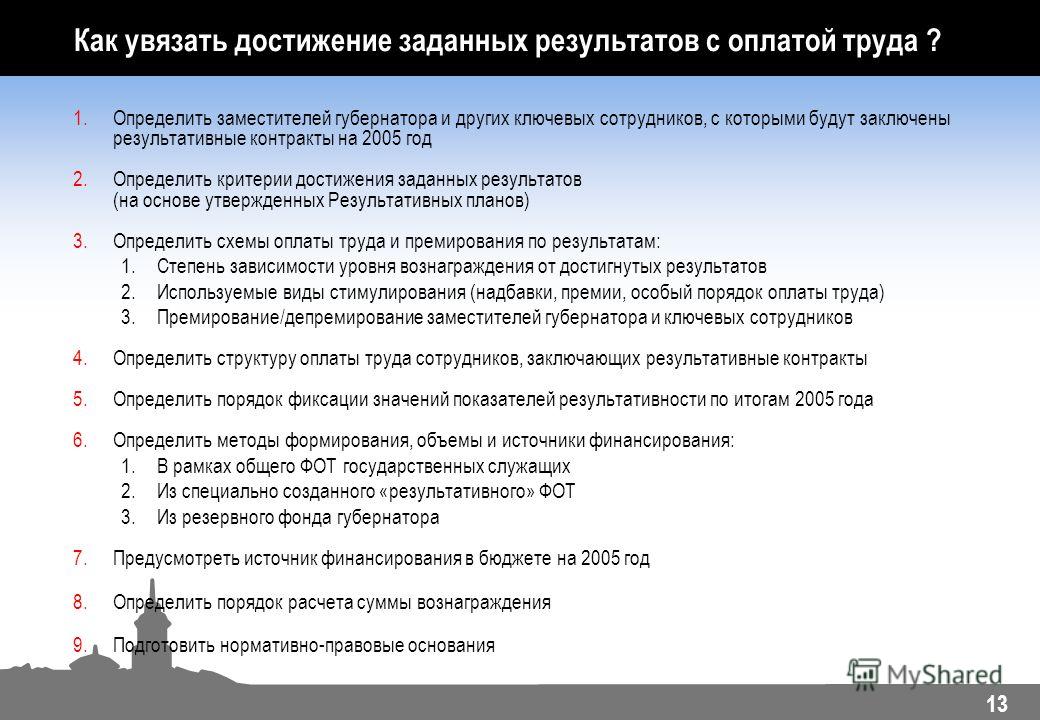 Как увязать достижение заданных результатов с оплатой труда ?

1. Определить заместителей губернатора и других ключевых сотрудников, с которыми будут заключены результативные контракты на 2005 год

2. Определить критерии достижения заданных результатов (на основе утвержденных Результативных планов)

3. Определить схемы оплаты труда и премирования по результатам:
 1. Степень зависимости уровня вознаграждения от достигнутых результатов
 2. Используемые виды стимулирования (надбавки, премии, особый порядок оплаты труда)
 3. Премирование/депремирование заместителей губернатора и ключевых сотрудников

4. Определить структуру оплаты труда сотрудников, заключающих результативные контракты

5. Определить порядок фиксации значений показателей результативности по итогам 2005 года

6. Определить методы формирования, объемы и источники финансирования:
 1. В рамках общего ФОТ государственных служащих
 2. Из специально созданного «результативного» ФОТ
 3. Из резервного фонда губернатора

7. Предусмотреть источник финансирования в бюджете на 2005 год

8. Определить порядок расчета суммы вознаграждения

9. Подготовить нормативно-правовые основания

MyShared

13